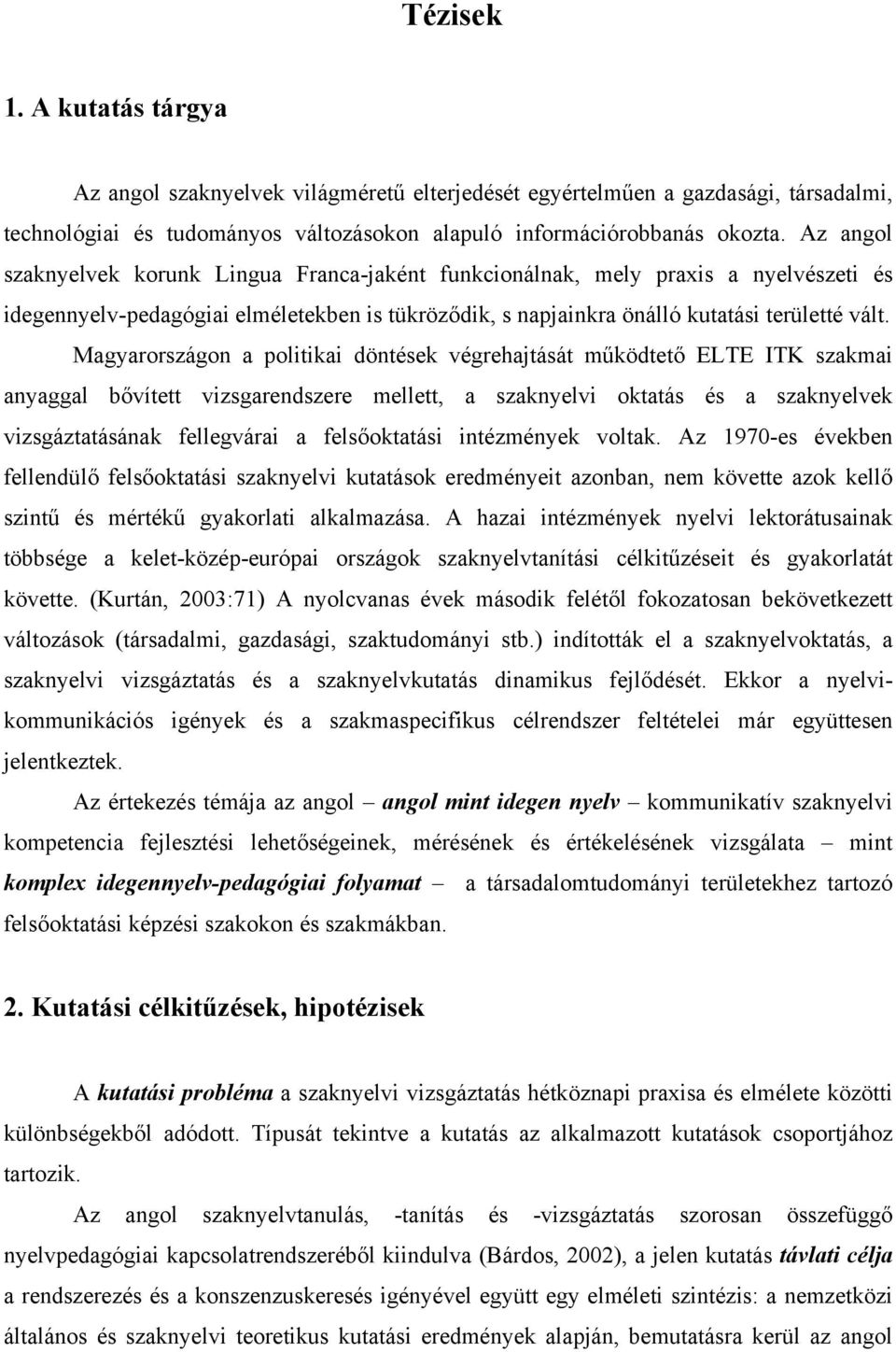 Tézisek

1. A kutatás tárgya

Az angol szaknyelvek világméretű elterjedését egyértelműen a gazdasági, társadalmi, technológiai és tudományos változásokon alapuló információrobbanás okozta. Az angol szaknyelvek korunk Lingua Franca-jaként funkcionálnak, mely praxis a nyelvészeti és idegennyelv-pedagógiai elméletekben is tükröződik, s napjainkra önálló kutatási területté vált.

Magyarországon a politikai döntések végrehajtását működtető ELTE ITK szakmai anyaggal bővített vizsgarendszere mellett, a szaknyelvi oktatás és a szaknyelvek vizsgáztatásának fellegvárai a felsőoktatási intézmények voltak. Az 1970-es években fellendülő felsőoktatási szaknyelvi kutatások eredményeit azonban, nem követte azok kellő szintű és mértékű gyakorlati alkalmazása. A hazai intézmények nyelvi lektorátusainak többsége a kelet-közép-európai országok szaknyelvtanítási célkitűzéseit és gyakorlatát követte. (Kurtán, 2003:71) A nyolcvanas évek második felétől fokozatosan bekövetkezett változások (társadalmi, gazdasági, szaktudományi stb.) indították el a szaknyelvoktatás, a szaknyelvi vizsgáztatás és a szaknyelvkutatás dinamikus fejlődését. Ekkor a nyelvi-kommunikációs igények és a szakmaspecifikus célrendszer feltételei már együttesen jelentkeztek.

Az értekezés témája az angol – angol mint idegen nyelv – kommunikatív szaknyelvi kompetencia fejlesztési lehetőségeinek, mérésének és értékelésének vizsgálata – mint komplex idegennyelv-pedagógiai folyamat – a társadalomtudományi területekhez tartozó felsőoktatási képzési szakokon és szakmákban.

2. Kutatási célkitűzések, hipotézisek

A kutatási probléma a szaknyelvi vizsgáztatás hétköznapi praxisa és elmélete közötti különbségekből adódott. Típusát tekintve a kutatás az alkalmazott kutatások csoportjához tartozik.

Az angol szaknyelvtanulás, -tanítás és -vizsgáztatás szorosan összefüggő nyelvpedagógiai kapcsolatrendszeréből kiindulva (Bárdos, 2002), a jelen kutatás távlati célja a rendszerezés és a konszenzuskeresés igényével együtt egy elméleti szintézis: a nemzetközi általános és szaknyelvi teoretikus kutatási eredmények alapján, bemutatásra kerül az angol